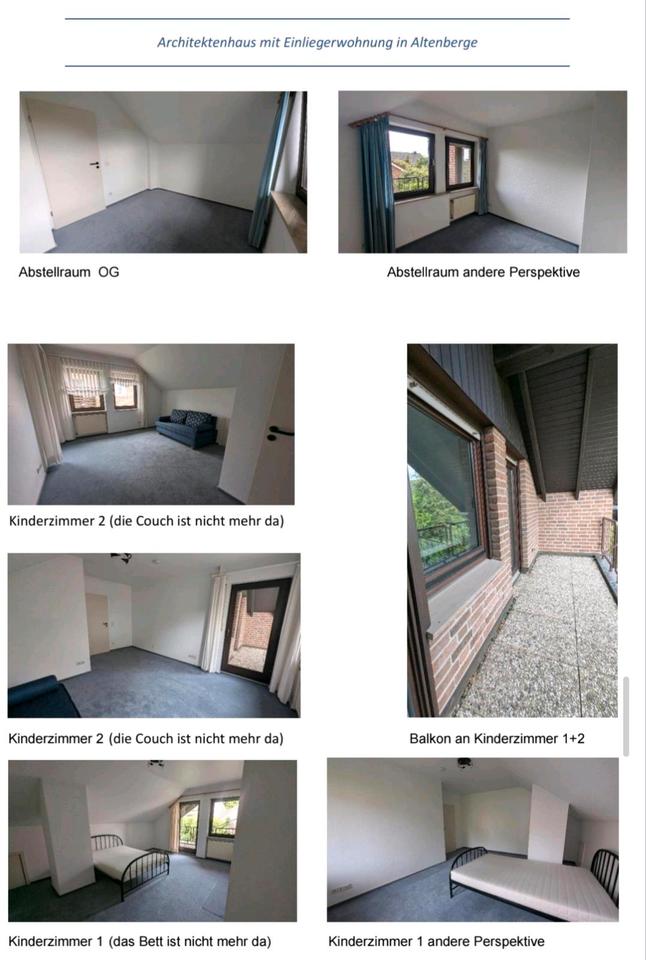 Architektenhaus mit Einliegerwohnung in Altenberge

Abstellraum OG

Abstellraum andere Perspektive

Kinderzimmer 2 (die Couch ist nicht mehr da)

Kinderzimmer 2 (die Couch ist nicht mehr da)

Balkon an Kinderzimmer 1+2

Kinderzimmer 1 (das Bett ist nicht mehr da)

Kinderzimmer 1 andere Perspektive